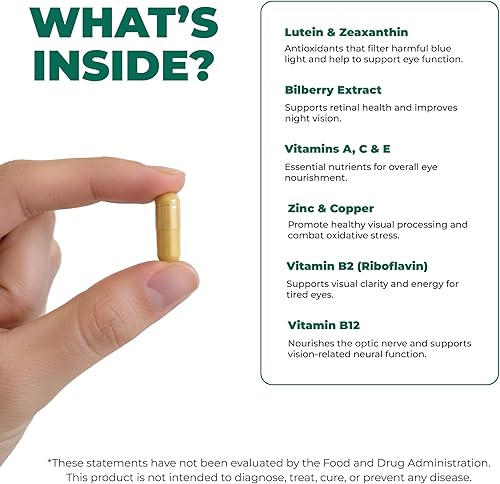 WHAT'S INSIDE?

Lutein & Zeaxanthin
Antioxidants that filter harmful blue light and help to support eye function.

Bilberry Extract
Supports retinal health and improves night vision.

Vitamins A, C & E
Essential nutrients for overall eye nourishment.

Zinc & Copper
Promote healthy visual processing and combat oxidative stress.

Vitamin B2 (Riboflavin)
Supports visual clarity and energy for tired eyes.

Vitamin B12
Nourishes the optic nerve and supports vision-related neural function.

*These statements have not been evaluated by the Food and Drug Administration. This product is not intended to diagnose, treat, cure, or prevent any disease.